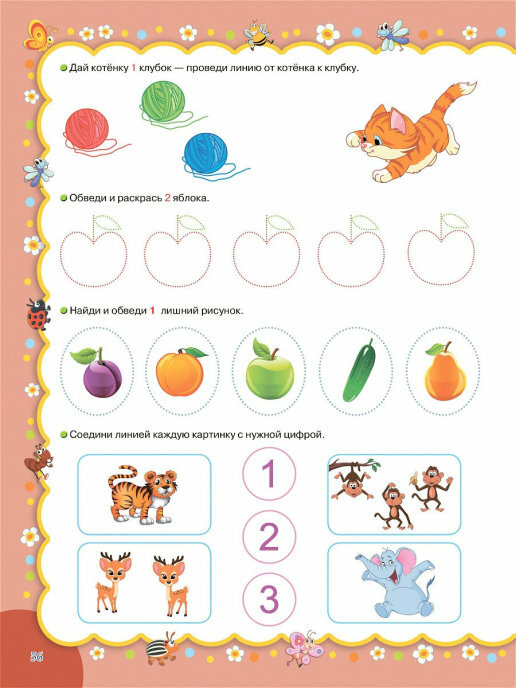 • Дай котёнку 1 клубок — проведи линию от котёнка к клубку.

• Обведи и раскрась 2 яблока.

• Найди и обведи 1 лишний рисунок.

• Соедини линией каждую картинку с нужной цифрой.

1

2

3

56